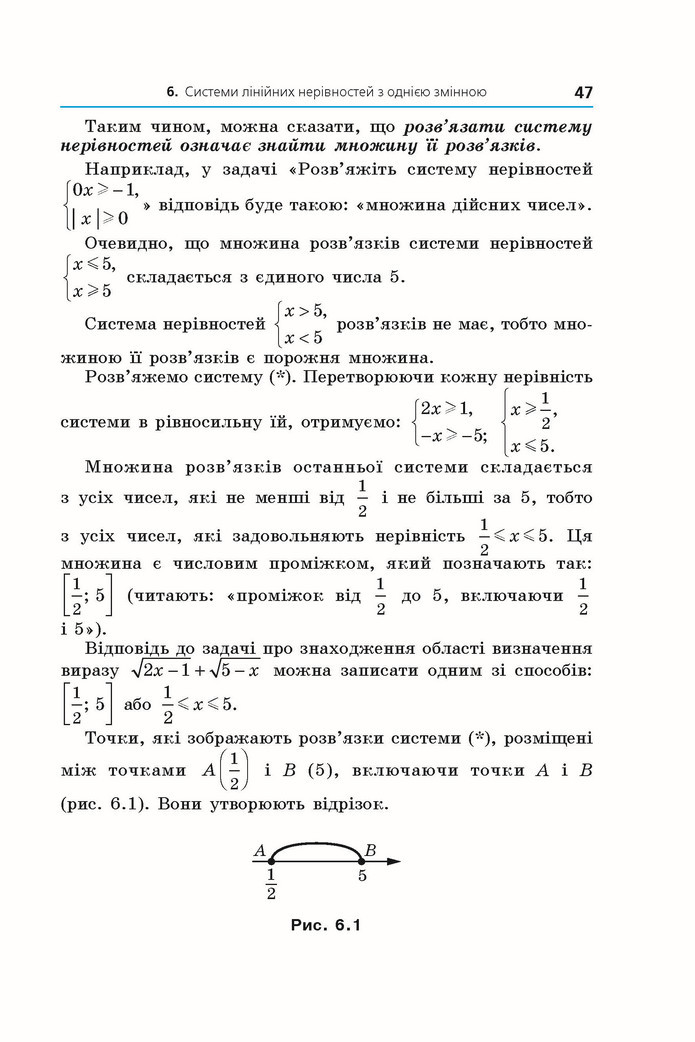 6. Системи лінійних нерівностей з однією змінною 47

Таким чином, можна сказати, що розв'язати систему нерівностей означає знайти множину її розв'язків.

Наприклад, у задачі «Розв'яжіть систему нерівностей $\begin{cases} 0x \geqslant -1, \\ |x| \geqslant 0 \end{cases}$» відповідь буде такою: «множина дійсних чисел».

Очевидно, що множина розв'язків системи нерівностей $\begin{cases} x \leqslant 5, \\ x \geqslant 5 \end{cases}$ складається з єдиного числа 5.

Система нерівностей $\begin{cases} x > 5, \\ x < 5 \end{cases}$ розв'язків не має, тобто множиною її розв'язків є порожня множина.

Розв'яжемо систему (*). Перетворюючи кожну нерівність системи в рівносильну їй, отримуємо: $\begin{cases} 2x \geqslant 1, \\ -x \geqslant -5; \end{cases}$ $\begin{cases} x \geqslant \frac{1}{2}, \\ x \leqslant 5. \end{cases}$

Множина розв'язків останньої системи складається з усіх чисел, які не менші від $\frac{1}{2}$ і не більші за 5, тобто з усіх чисел, які задовольняють нерівність $\frac{1}{2} \leqslant x \leqslant 5$. Ця множина є числовим проміжком, який позначають так: $\left[\frac{1}{2}; 5\right]$ (читають: «проміжок від $\frac{1}{2}$ до 5, включаючи $\frac{1}{2}$ і 5»).

Відповідь до задачі про знаходження області визначення виразу $\sqrt{2x-1}+\sqrt{5-x}$ можна записати одним зі способів: $\left[\frac{1}{2}; 5\right]$ або $\frac{1}{2} \leqslant x \leqslant 5$.

Точки, які зображають розв'язки системи (*), розміщені між точками $A\left(\frac{1}{2}\right)$ і B (5), включаючи точки A і B (рис. 6.1). Вони утворюють відрізок.

A B
$\frac{1}{2}$ 5

Рис. 6.1